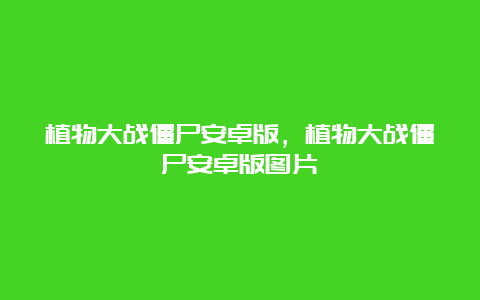 植物大战僵尸安卓版，植物大战僵尸安卓版图片